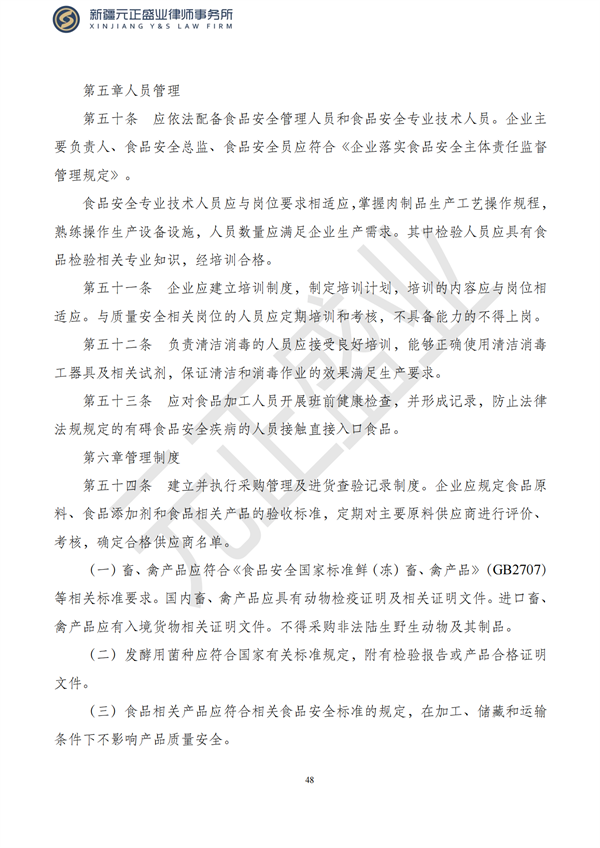 新疆元正盛业律师事务所
XINJIANG Y&S LAW FIRM

第五章人员管理

第五十条　应依法配备食品安全管理人员和食品安全专业技术人员。企业主要负责人、食品安全总监、食品安全员应符合《企业落实食品安全主体责任监督管理规定》。

食品安全专业技术人员应与岗位要求相适应，掌握肉制品生产工艺操作规程，熟练操作生产设备设施，人员数量应满足企业生产需求。其中检验人员应具有食品检验相关专业知识，经培训合格。

第五十一条　企业应建立培训制度，制定培训计划，培训的内容应与岗位相适应。与质量安全相关岗位的人员应定期培训和考核，不具备能力的不得上岗。

第五十二条　负责清洁消毒的人员应接受良好培训，能够正确使用清洁消毒工器具及相关试剂，保证清洁和消毒作业的效果满足生产要求。

第五十三条　应对食品加工人员开展班前健康检查，并形成记录，防止法律法规规定的有碍食品安全疾病的人员接触直接入口食品。

第六章管理制度

第五十四条　建立并执行采购管理及进货查验记录制度。企业应规定食品原料、食品添加剂和食品相关产品的验收标准，定期对主要原料供应商进行评价、考核，确定合格供应商名单。

（一）畜、禽产品应符合《食品安全国家标准鲜（冻）畜、禽产品》（GB2707）等相关标准要求。国内畜、禽产品应具有动物检疫证明及相关证明文件。进口畜、禽产品应有入境货物相关证明文件。不得采购非法陆生野生动物及其制品。

（二）发酵用菌种应符合国家有关标准规定，附有检验报告或产品合格证明文件。

（三）食品相关产品应符合相关食品安全标准的规定，在加工、储藏和运输条件下不影响产品质量安全。

48